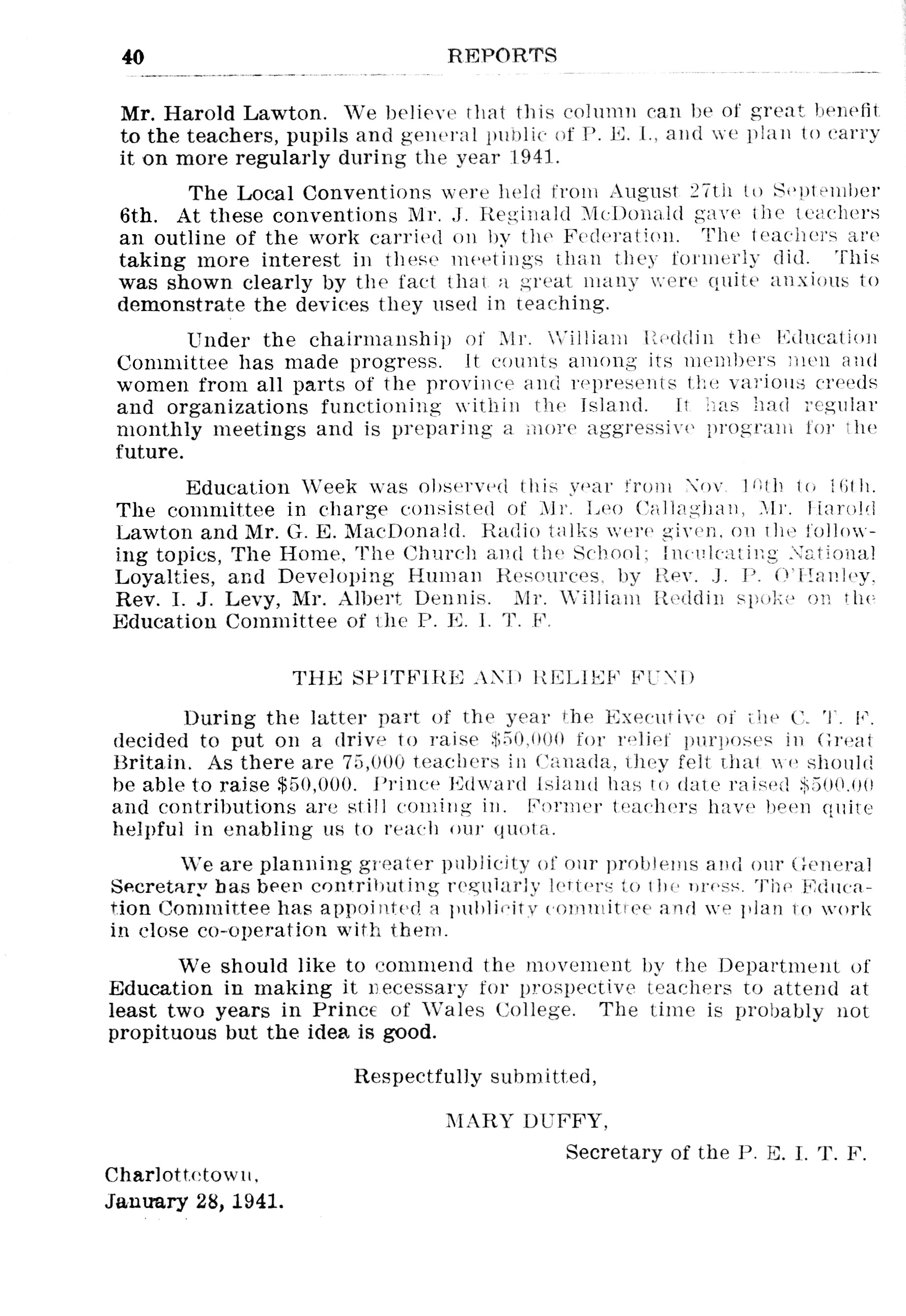 40 REPORTS

Mr. Harold Lawton. We believe that this column can be of great benefit to the teachers, pupils and general public of P. E. I., and we plan to carry it on more regularly during the year 1941.

The Local Conventions were held from August 27th to September 6th. At these conventions Mr. J. Reginald McDonald gave the teachers an outline of the work carried on by the Federation. The teachers are taking more interest in these meetings than they formerly did. This was shown clearly by the fact that a great many were quite anxious to demonstrate the devices they used in teaching.

Under the chairmanship of Mr. William Reddin the Education Committee has made progress. It counts among its members men and women from all parts of the province and represents the various creeds and organizations functioning within the Island. It has had regular monthly meetings and is preparing a more aggressive program for the future.

Education Week was observed this year from Nov. 10th to 16th. The committee in charge consisted of Mr. Leo Callaghan, Mr. Harold Lawton and Mr. G. E. MacDonald. Radio talks were given, on the following topics, The Home, The Church and the School; Inculcating National Loyalties, and Developing Human Resources, by Rev. J. P. O'Hanley, Rev. I. J. Levy, Mr. Albert Dennis. Mr. William Reddin spoke on the Education Committee of the P. E. I. T. F.

THE SPITFIRE AND RELIEF FUND

During the latter part of the year the Executive of the C. T. F. decided to put on a drive to raise $50,000 for relief purposes in Great Britain. As there are 75,000 teachers in Canada, they felt that we should be able to raise $50,000. Prince Edward Island has to date raised $500.00 and contributions are still coming in. Former teachers have been quite helpful in enabling us to reach our quota.

We are planning greater publicity of our problems and our General Secretary has been contributing regularly letters to the press. The Education Committee has appointed a publicity committee and we plan to work in close co-operation with them.

We should like to commend the movement by the Department of Education in making it necessary for prospective teachers to attend at least two years in Prince of Wales College. The time is probably not propituous but the idea is good.

Respectfully submitted,

MARY DUFFY,

Secretary of the P. E. I. T. F.

Charlottetown,
January 28, 1941.